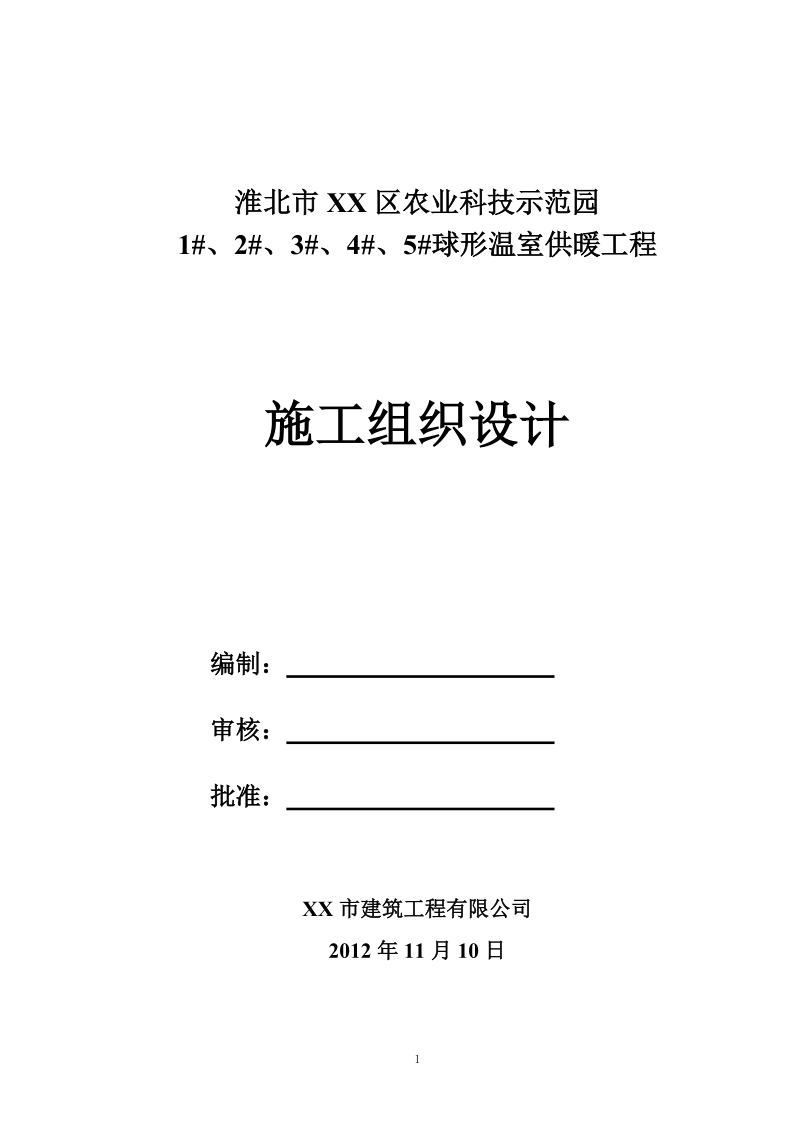 淮北市 XX 区农业科技示范园
1#、2#、3#、4#、5#球形温室供暖工程

施工组织设计

编制：

审核：

批准：

XX 市建筑工程有限公司
2012 年 11 月 10 日

1